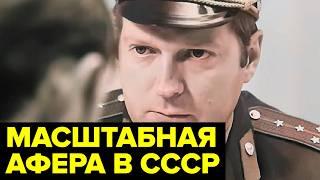 МАСШТАБНАЯ
АФЕРА В СССР